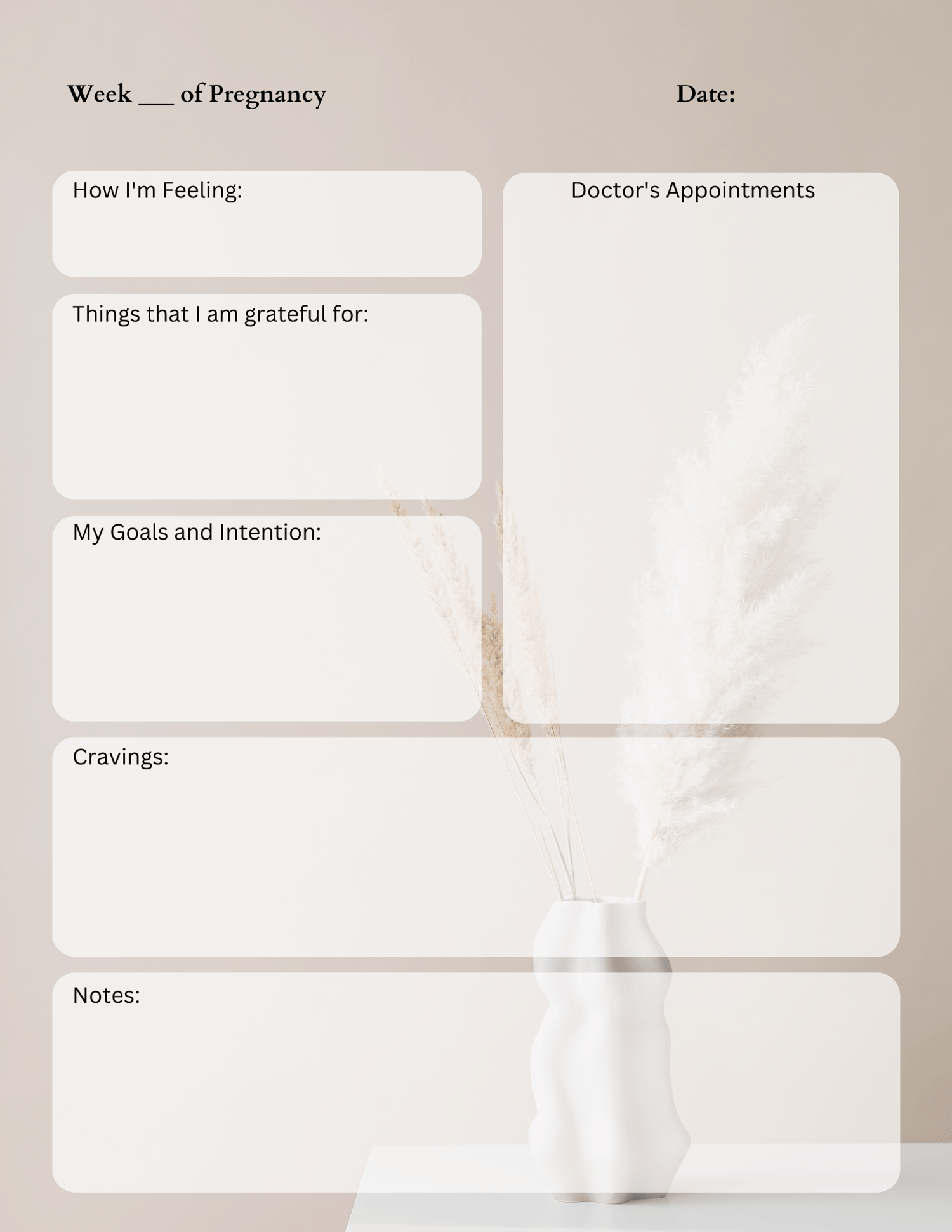 Week ____ of Pregnancy Date:

How I'm Feeling:

Things that I am grateful for:

My Goals and Intention:

Doctor's Appointments

Cravings:

Notes: